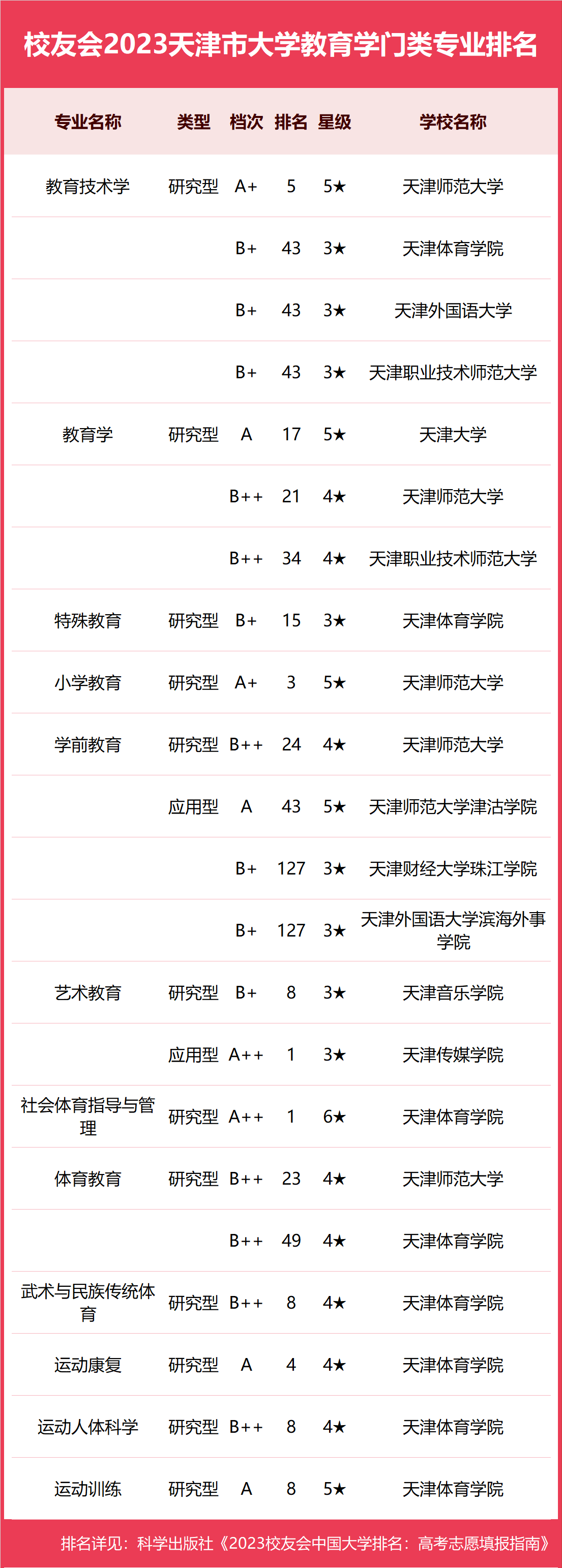 校友会2023天津市大学教育学门类专业排名

| 专业名称 | 类型 | 档次 | 排名 | 星级 | 学校名称 |
|---|---|---|---|---|---|
| 教育技术学 | 研究型 | A+ | 5 | 5★ | 天津师范大学 |
| | | B+ | 43 | 3★ | 天津体育学院 |
| | | B+ | 43 | 3★ | 天津外国语大学 |
| | | B+ | 43 | 3★ | 天津职业技术师范大学 |
| 教育学 | 研究型 | A | 17 | 5★ | 天津大学 |
| | | B++ | 21 | 4★ | 天津师范大学 |
| | | B++ | 34 | 4★ | 天津职业技术师范大学 |
| 特殊教育 | 研究型 | B+ | 15 | 3★ | 天津体育学院 |
| 小学教育 | 研究型 | A+ | 3 | 5★ | 天津师范大学 |
| 学前教育 | 研究型 | B++ | 24 | 4★ | 天津师范大学 |
| | 应用型 | A | 43 | 5★ | 天津师范大学津沽学院 |
| | | B+ | 127 | 3★ | 天津财经大学珠江学院 |
| | | B+ | 127 | 3★ | 天津外国语大学滨海外事学院 |
| 艺术教育 | 研究型 | B+ | 8 | 3★ | 天津音乐学院 |
| | 应用型 | A++ | 1 | 3★ | 天津传媒学院 |
| 社会体育指导与管理 | 研究型 | A++ | 1 | 6★ | 天津体育学院 |
| 体育教育 | 研究型 | B++ | 23 | 4★ | 天津师范大学 |
| | | B++ | 49 | 4★ | 天津体育学院 |
| 武术与民族传统体育 | 研究型 | B++ | 8 | 4★ | 天津体育学院 |
| 运动康复 | 研究型 | A | 4 | 4★ | 天津体育学院 |
| 运动人体科学 | 研究型 | B++ | 8 | 4★ | 天津体育学院 |
| 运动训练 | 研究型 | A | 8 | 5★ | 天津体育学院 |

排名详见：科学出版社《2023校友会中国大学排名：高考志愿填报指南》